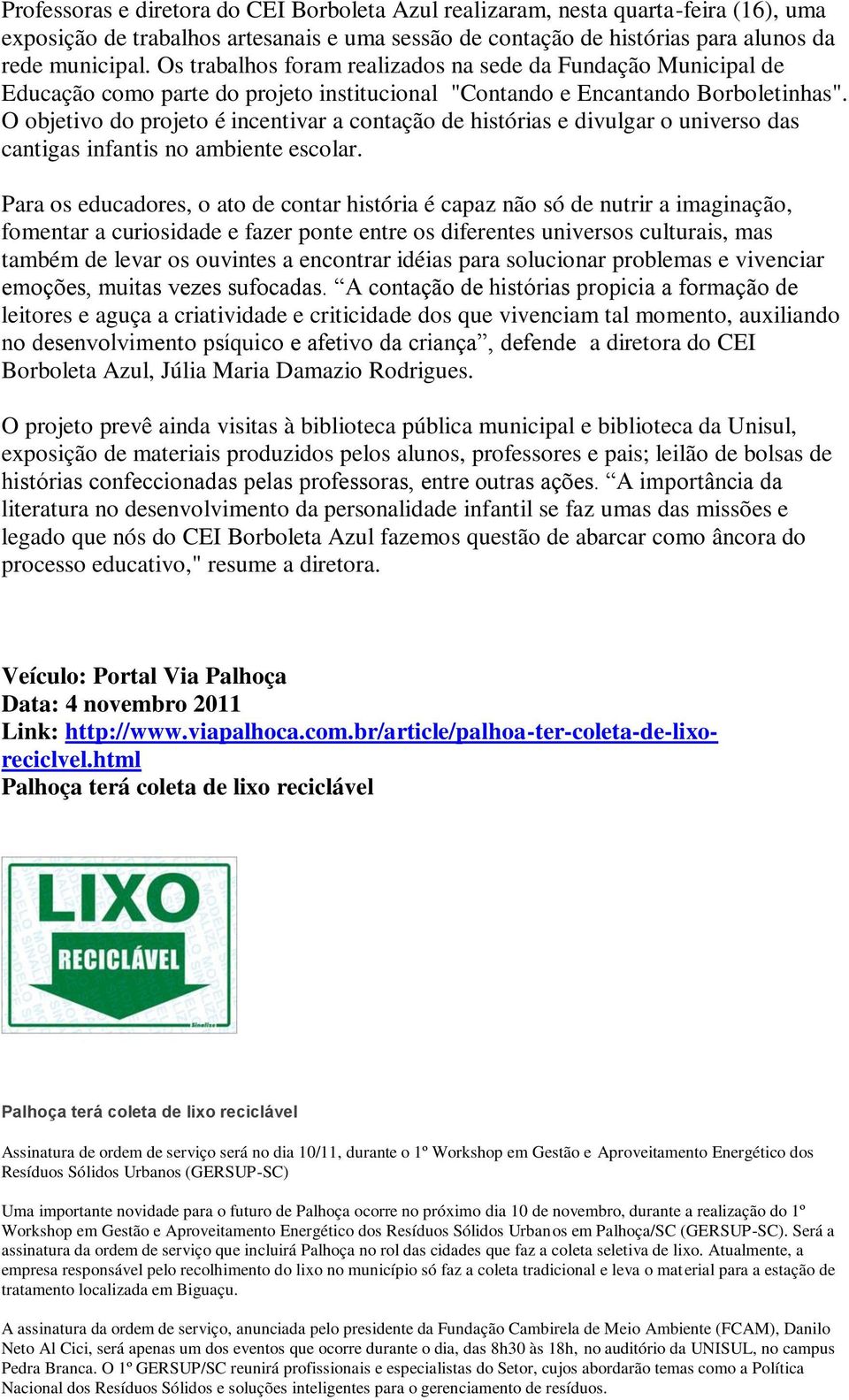 Professoras e diretora do CEI Borboleta Azul realizaram, nesta quarta-feira (16), uma exposição de trabalhos artesanais e uma sessão de contação de histórias para alunos da rede municipal. Os trabalhos foram realizados na sede da Fundação Municipal de Educação como parte do projeto institucional "Contando e Encantando Borboletinhas". O objetivo do projeto é incentivar a contação de histórias e divulgar o universo das cantigas infantis no ambiente escolar.

Para os educadores, o ato de contar história é capaz não só de nutrir a imaginação, fomentar a curiosidade e fazer ponte entre os diferentes universos culturais, mas também de levar os ouvintes a encontrar idéias para solucionar problemas e vivenciar emoções, muitas vezes sufocadas. “A contação de histórias propicia a formação de leitores e aguça a criatividade e criticidade dos que vivenciam tal momento, auxiliando no desenvolvimento psíquico e afetivo da criança”, defende a diretora do CEI Borboleta Azul, Júlia Maria Damazio Rodrigues.

O projeto prevê ainda visitas à biblioteca pública municipal e biblioteca da Unisul, exposição de materiais produzidos pelos alunos, professores e pais; leilão de bolsas de histórias confeccionadas pelas professoras, entre outras ações. “A importância da literatura no desenvolvimento da personalidade infantil se faz umas das missões e legado que nós do CEI Borboleta Azul fazemos questão de abarcar como âncora do processo educativo," resume a diretora.

Veículo: Portal Via Palhoça
Data: 4 novembro 2011
Link: http://www.viapalhoca.com.br/article/palhoa-ter-coleta-de-lixo-reciclvel.html
Palhoça terá coleta de lixo reciclável

LIXO
RECICLÁVEL

Palhoça terá coleta de lixo reciclável

Assinatura de ordem de serviço será no dia 10/11, durante o 1º Workshop em Gestão e Aproveitamento Energético dos Resíduos Sólidos Urbanos (GERSUP-SC)

Uma importante novidade para o futuro de Palhoça ocorre no próximo dia 10 de novembro, durante a realização do 1º Workshop em Gestão e Aproveitamento Energético dos Resíduos Sólidos Urbanos em Palhoça/SC (GERSUP-SC). Será a assinatura da ordem de serviço que incluirá Palhoça no rol das cidades que faz a coleta seletiva de lixo. Atualmente, a empresa responsável pelo recolhimento do lixo no município só faz a coleta tradicional e leva o material para a estação de tratamento localizada em Biguaçu.

A assinatura da ordem de serviço, anunciada pelo presidente da Fundação Cambirela de Meio Ambiente (FCAM), Danilo Neto Al Cici, será apenas um dos eventos que ocorre durante o dia, das 8h30 às 18h, no auditório da UNISUL, no campus Pedra Branca. O 1º GERSUP/SC reunirá profissionais e especialistas do Setor, cujos abordarão temas como a Política Nacional dos Resíduos Sólidos e soluções inteligentes para o gerenciamento de resíduos.